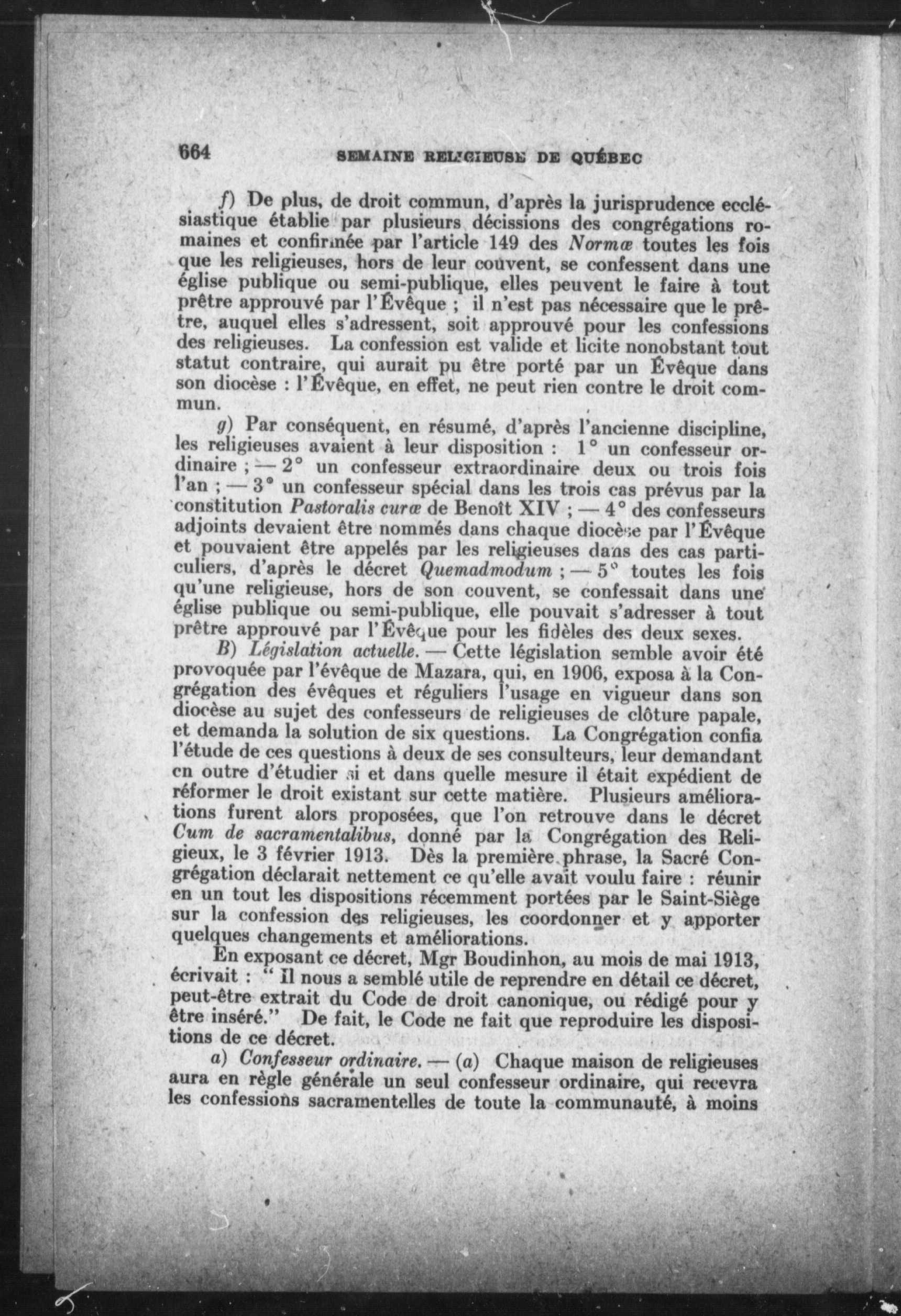 664 SEMAINE RELIGIEUSE DE QUÉBEC

f) De plus, de droit commun, d'après la jurisprudence ecclésiastique établie par plusieurs décissions des congrégations romaines et confirmée par l'article 149 des Normæ toutes les fois que les religieuses, hors de leur couvent, se confessent dans une église publique ou semi-publique, elles peuvent le faire à tout prêtre approuvé par l'Évêque ; il n'est pas nécessaire que le prêtre, auquel elles s'adressent, soit approuvé pour les confessions des religieuses. La confession est valide et licite nonobstant tout statut contraire, qui aurait pu être porté par un Évêque dans son diocèse : l'Évêque, en effet, ne peut rien contre le droit commun.

g) Par conséquent, en résumé, d'après l'ancienne discipline, les religieuses avaient à leur disposition : 1° un confesseur ordinaire ; — 2° un confesseur extraordinaire deux ou trois fois l'an ; — 3° un confesseur spécial dans les trois cas prévus par la constitution Pastoralis curæ de Benoît XIV ; — 4° des confesseurs adjoints devaient être nommés dans chaque diocèse par l'Évêque et pouvaient être appelés par les religieuses dans des cas particuliers, d'après le décret Quemadmodum ; — 5° toutes les fois qu'une religieuse, hors de son couvent, se confessait dans une église publique ou semi-publique, elle pouvait s'adresser à tout prêtre approuvé par l'Évêque pour les fidèles des deux sexes.

B) Législation actuelle. — Cette législation semble avoir été provoquée par l'évêque de Mazara, qui, en 1906, exposa à la Congrégation des évêques et réguliers l'usage en vigueur dans son diocèse au sujet des confesseurs de religieuses de clôture papale, et demanda la solution de six questions. La Congrégation confia l'étude de ces questions à deux de ses consulteurs, leur demandant en outre d'étudier si et dans quelle mesure il était expédient de réformer le droit existant sur cette matière. Plusieurs améliorations furent alors proposées, que l'on retrouve dans le décret Cum de sacramentalibus, donné par la Congrégation des Religieux, le 3 février 1913. Dès la première phrase, la Sacré Congrégation déclarait nettement ce qu'elle avait voulu faire : réunir en un tout les dispositions récemment portées par le Saint-Siège sur la confession des religieuses, les coordonner et y apporter quelques changements et améliorations.

En exposant ce décret, Mgr Boudinhon, au mois de mai 1913, écrivait : " Il nous a semblé utile de reprendre en détail ce décret, peut-être extrait du Code de droit canonique, ou rédigé pour y être inséré." De fait, le Code ne fait que reproduire les dispositions de ce décret.

a) Confesseur ordinaire. — (a) Chaque maison de religieuses aura en règle générale un seul confesseur ordinaire, qui recevra les confessions sacramentelles de toute la communauté, à moins